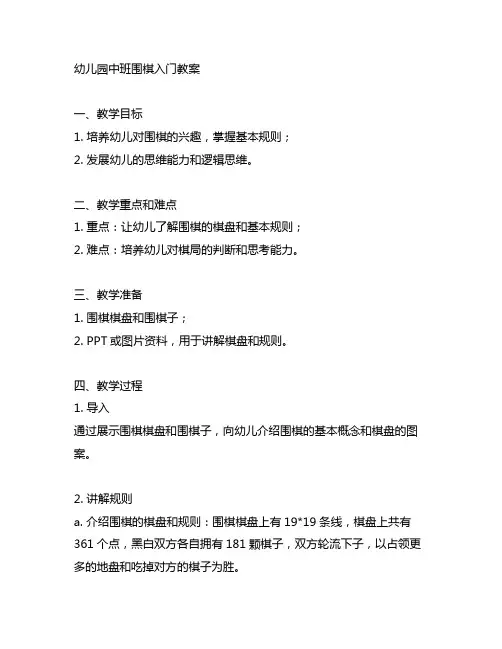 幼儿园中班围棋入门教案

一、教学目标
1. 培养幼儿对围棋的兴趣，掌握基本规则；
2. 发展幼儿的思维能力和逻辑思维。

二、教学重点和难点
1. 重点：让幼儿了解围棋的棋盘和基本规则；
2. 难点：培养幼儿对棋局的判断和思考能力。

三、教学准备
1. 围棋棋盘和围棋子；
2. PPT 或图片资料，用于讲解棋盘和规则。

四、教学过程
1. 导入
通过展示围棋棋盘和围棋子，向幼儿介绍围棋的基本概念和棋盘的图案。

2. 讲解规则
a. 介绍围棋的棋盘和规则：围棋棋盘上有 19*19 条线，棋盘上共有 361 个点，黑白双方各自拥有 181 颗棋子，双方轮流下子，以占领更多的地盘和吃掉对方的棋子为胜。